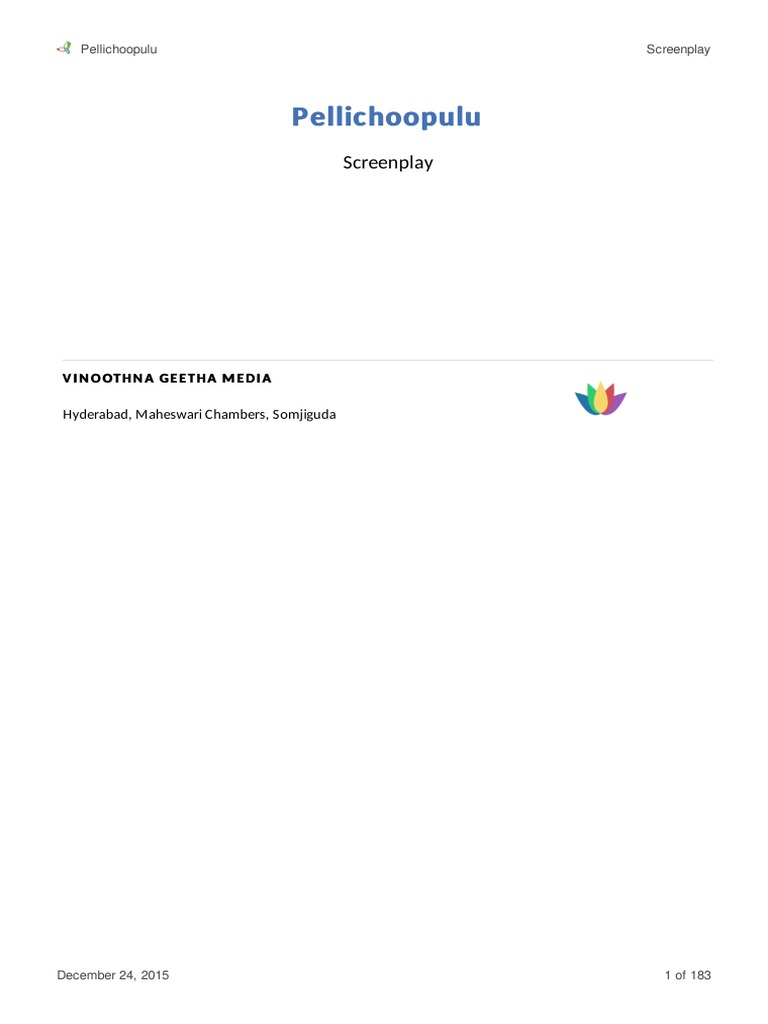 Pellichoopulu Screenplay

Pellichoopulu

Screenplay

VINOOTHNA GEETHA MEDIA

Hyderabad, Maheswari Chambers, Somjiguda

December 24, 2015 1 of 183